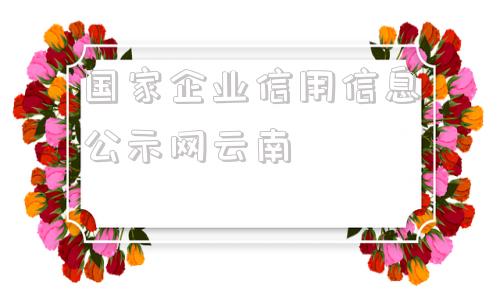 国家企业信用信息公示网云南